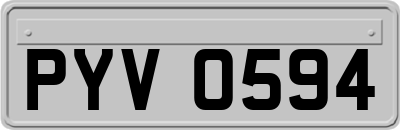 PYV 0594